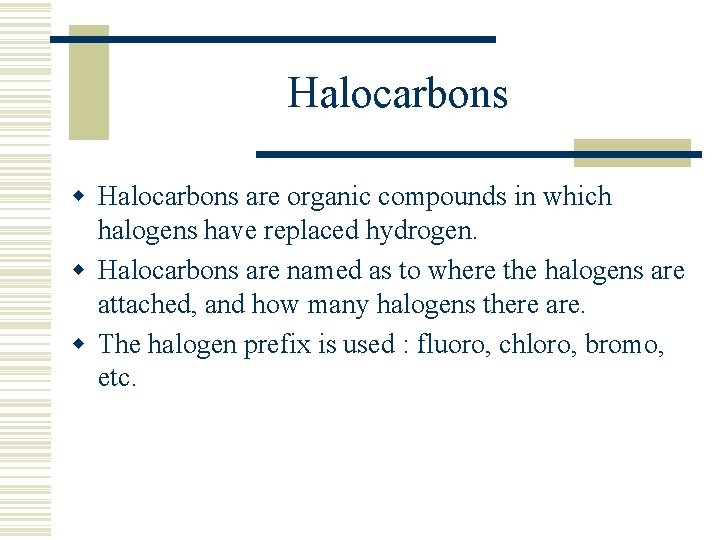 Halocarbons

• Halocarbons are organic compounds in which halogens have replaced hydrogen.
• Halocarbons are named as to where the halogens are attached, and how many halogens there are.
• The halogen prefix is used : fluoro, chloro, bromo, etc.